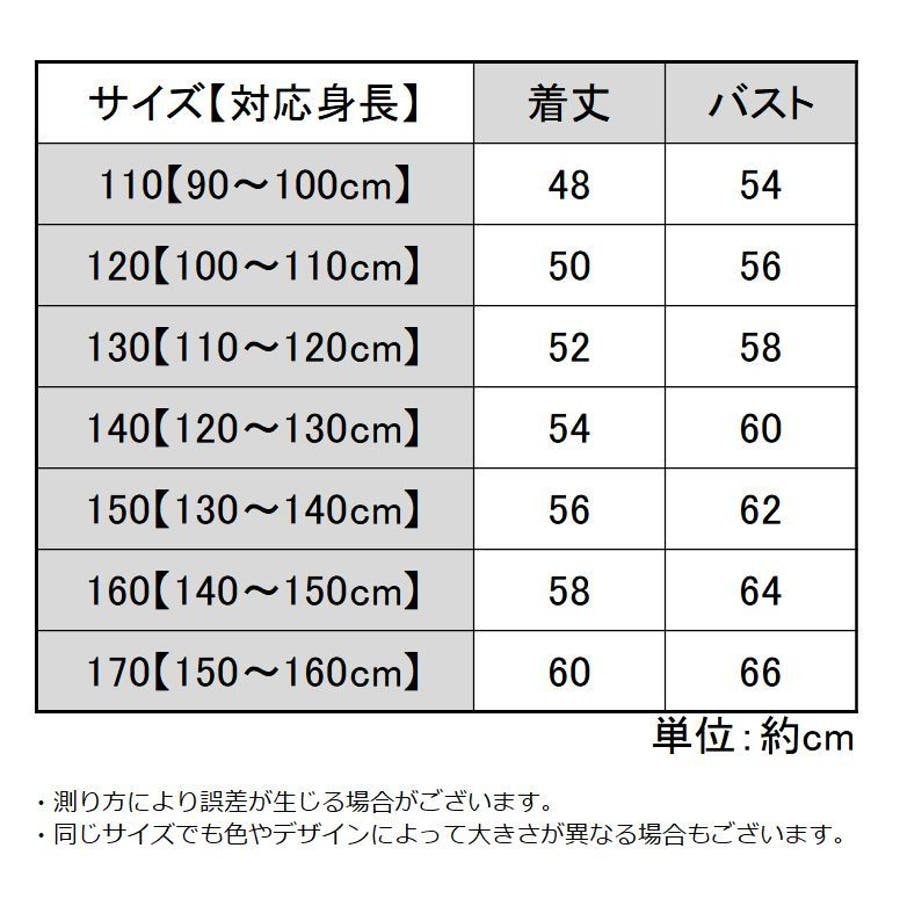 | サイズ【対応身長】 | 着丈 | バスト |
|---|---|---|
| 110【90～100cm】 | 48 | 54 |
| 120【100～110cm】 | 50 | 56 |
| 130【110～120cm】 | 52 | 58 |
| 140【120～130cm】 | 54 | 60 |
| 150【130～140cm】 | 56 | 62 |
| 160【140～150cm】 | 58 | 64 |
| 170【150～160cm】 | 60 | 66 |

単位：約cm

・測り方により誤差が生じる場合がございます。
・同じサイズでも色やデザインによって大きさが異なる場合もございます。